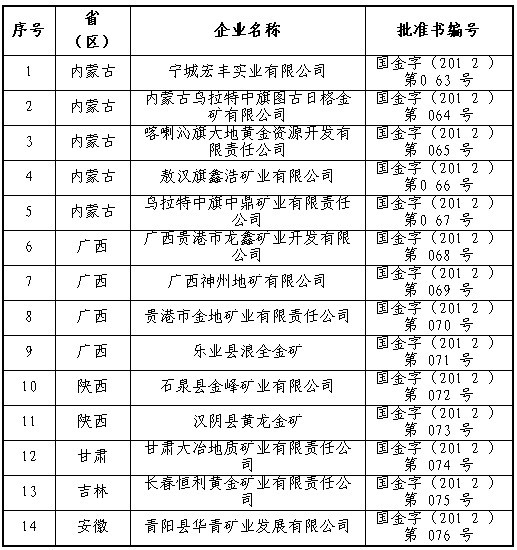 | 序号 | 省（区） | 企业名称 | 批准书编号 |
|---|---|---|---|
| 1 | 内蒙古 | 宁城宏丰实业有限公司 | 国金字（201 2 ）第0 63 号 |
| 2 | 内蒙古 | 内蒙古乌拉特中旗图古日格金矿有限公司 | 国金字（201 2 ）第 064 号 |
| 3 | 内蒙古 | 喀喇沁旗大地黄金资源开发有限责任公司 | 国金字（201 2 ）第 065 号 |
| 4 | 内蒙古 | 敖汉旗鑫浩矿业有限公司 | 国金字（201 2 ）第0 66 号 |
| 5 | 内蒙古 | 乌拉特中旗中鼎矿业有限责任公司 | 国金字（201 2 ）第0 67 号 |
| 6 | 广西 | 广西贵港市龙鑫矿业开发有限公司 | 国金字（201 2 ）第 068 号 |
| 7 | 广西 | 广西神州地矿有限公司 | 国金字（201 2 ）第 069 号 |
| 8 | 广西 | 贵港市金地矿业有限责任公司 | 国金字（201 2 ）第 070 号 |
| 9 | 广西 | 乐业县浪全金矿 | 国金字（201 2 ）第 071 号 |
| 10 | 陕西 | 石泉县金峰矿业有限公司 | 国金字（201 2 ）第 072 号 |
| 11 | 陕西 | 汉阴县黄龙金矿 | 国金字（201 2 ）第 073 号 |
| 12 | 甘肃 | 甘肃大冶地质矿业有限责任公司 | 国金字（201 2 ）第 074 号 |
| 13 | 吉林 | 长春恒利黄金矿业有限责任公司 | 国金字（201 2 ）第 075 号 |
| 14 | 安徽 | 青阳县华青矿业发展有限公司 | 国金字（201 2 ）第 076 号 |